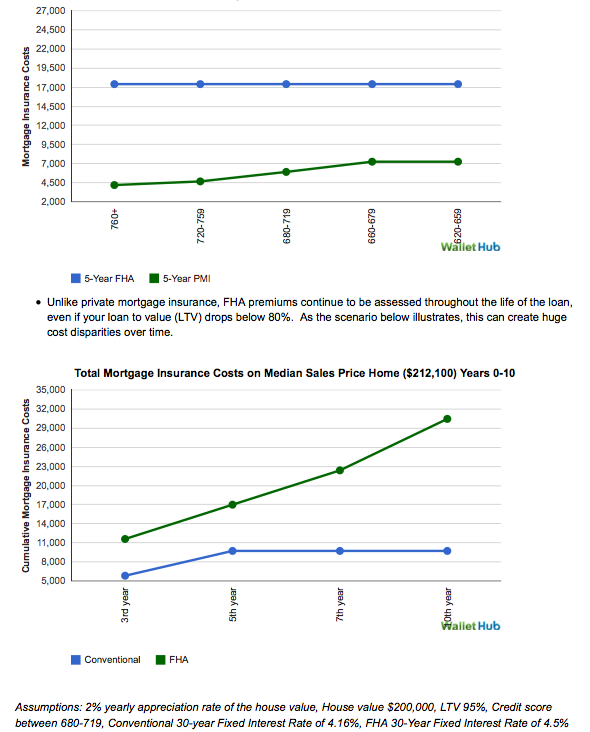 27,000
24,500
22,000
19,500
17,000
14,500
12,000
9,500
7,000
4,500
2,000

Mortgage Insurance Costs

760+
720-759
680-719
660-679
620-659

WalletHub

5-Year FHA
5-Year PMI

• Unlike private mortgage insurance, FHA premiums continue to be assessed throughout the life of the loan, even if your loan to value (LTV) drops below 80%. As the scenario below illustrates, this can create huge cost disparities over time.

Total Mortgage Insurance Costs on Median Sales Price Home ($212,100) Years 0-10

35,000
32,000
29,000
26,000
23,000
20,000
17,000
14,000
11,000
8,000
5,000

Cumulative Mortgage Insurance Costs

3rd year
5th year
7th year
10th year

WalletHub

Conventional
FHA

Assumptions: 2% yearly appreciation rate of the house value, House value $200,000, LTV 95%, Credit score between 680-719, Conventional 30-year Fixed Interest Rate of 4.16%, FHA 30-Year Fixed Interest Rate of 4.5%